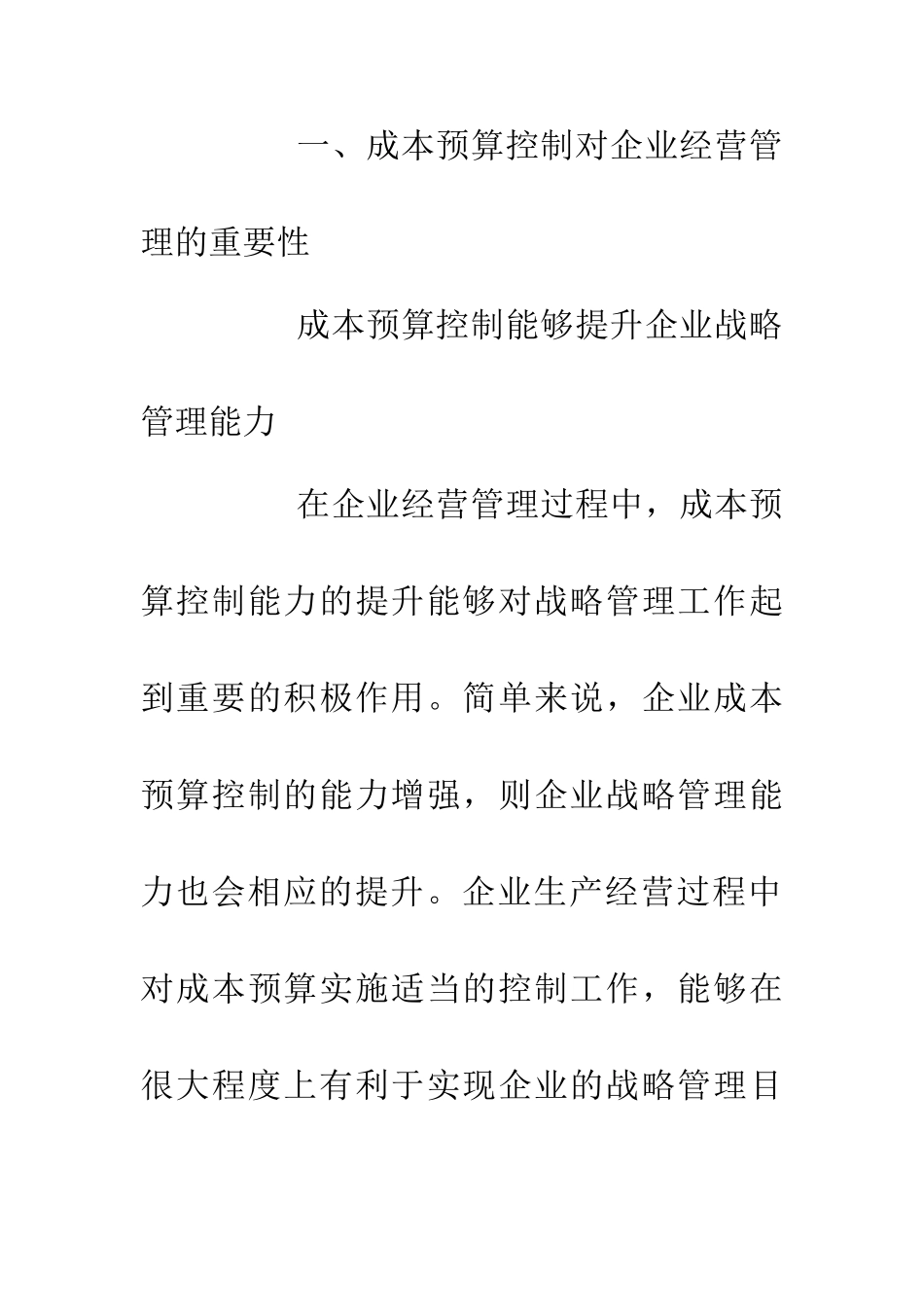 一、成本预算控制对企业经营管理的重要性

成本预算控制能够提升企业战略管理能力

在企业经营管理过程中，成本预算控制能力的提升能够对战略管理工作起到重要的积极作用。简单来说，企业成本预算控制的能力增强，则企业战略管理能力也会相应的提升。企业生产经营过程中对成本预算实施适当的控制工作，能够在很大程度上有利于实现企业的战略管理目